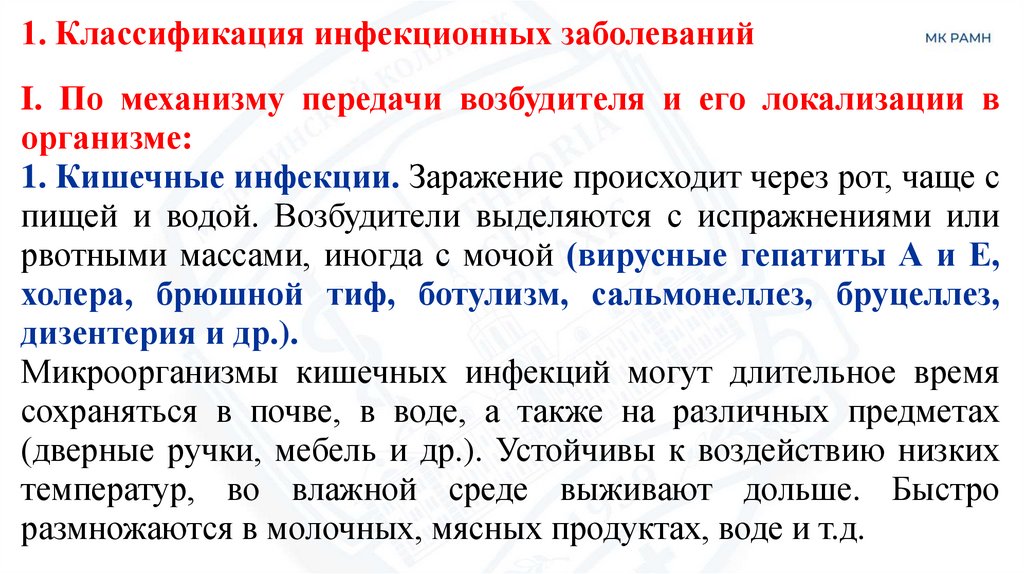 1. Классификация инфекционных заболеваний

МК РАМН

I. По механизму передачи возбудителя и его локализации в организме:
1. Кишечные инфекции. Заражение происходит через рот, чаще с пищей и водой. Возбудители выделяются с испражнениями или рвотными массами, иногда с мочой (вирусные гепатиты А и Е, холера, брюшной тиф, ботулизм, сальмонеллез, бруцеллез, дизентерия и др.).
Микроорганизмы кишечных инфекций могут длительное время сохраняться в почве, в воде, а также на различных предметах (дверные ручки, мебель и др.). Устойчивы к воздействию низких температур, во влажной среде выживают дольше. Быстро размножаются в молочных, мясных продуктах, воде и т.д.